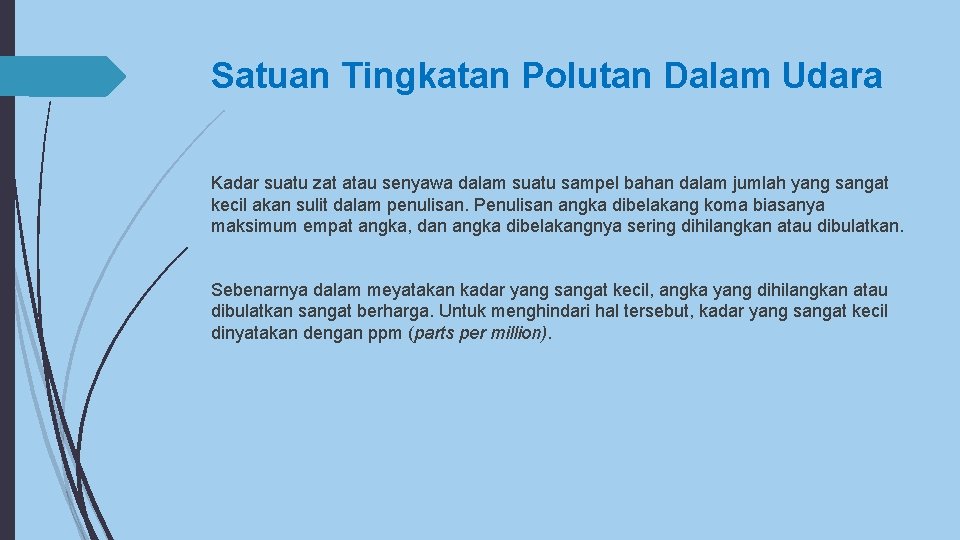 Satuan Tingkatan Polutan Dalam Udara

Kadar suatu zat atau senyawa dalam suatu sampel bahan dalam jumlah yang sangat kecil akan sulit dalam penulisan. Penulisan angka dibelakang koma biasanya maksimum empat angka, dan angka dibelakangnya sering dihilangkan atau dibulatkan.

Sebenarnya dalam meyatakan kadar yang sangat kecil, angka yang dihilangkan atau dibulatkan sangat berharga. Untuk menghindari hal tersebut, kadar yang sangat kecil dinyatakan dengan ppm (parts per million).